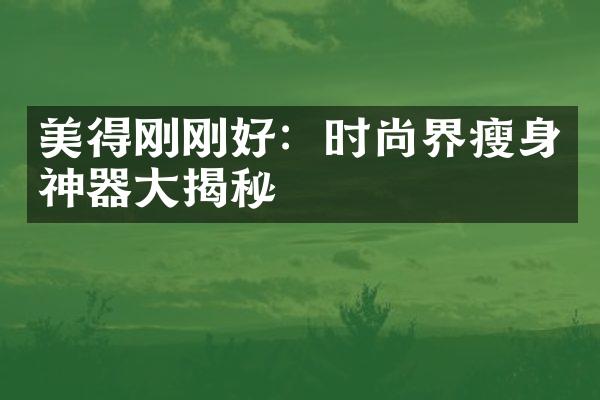 美得刚刚好：时尚界瘦身神器大揭秘